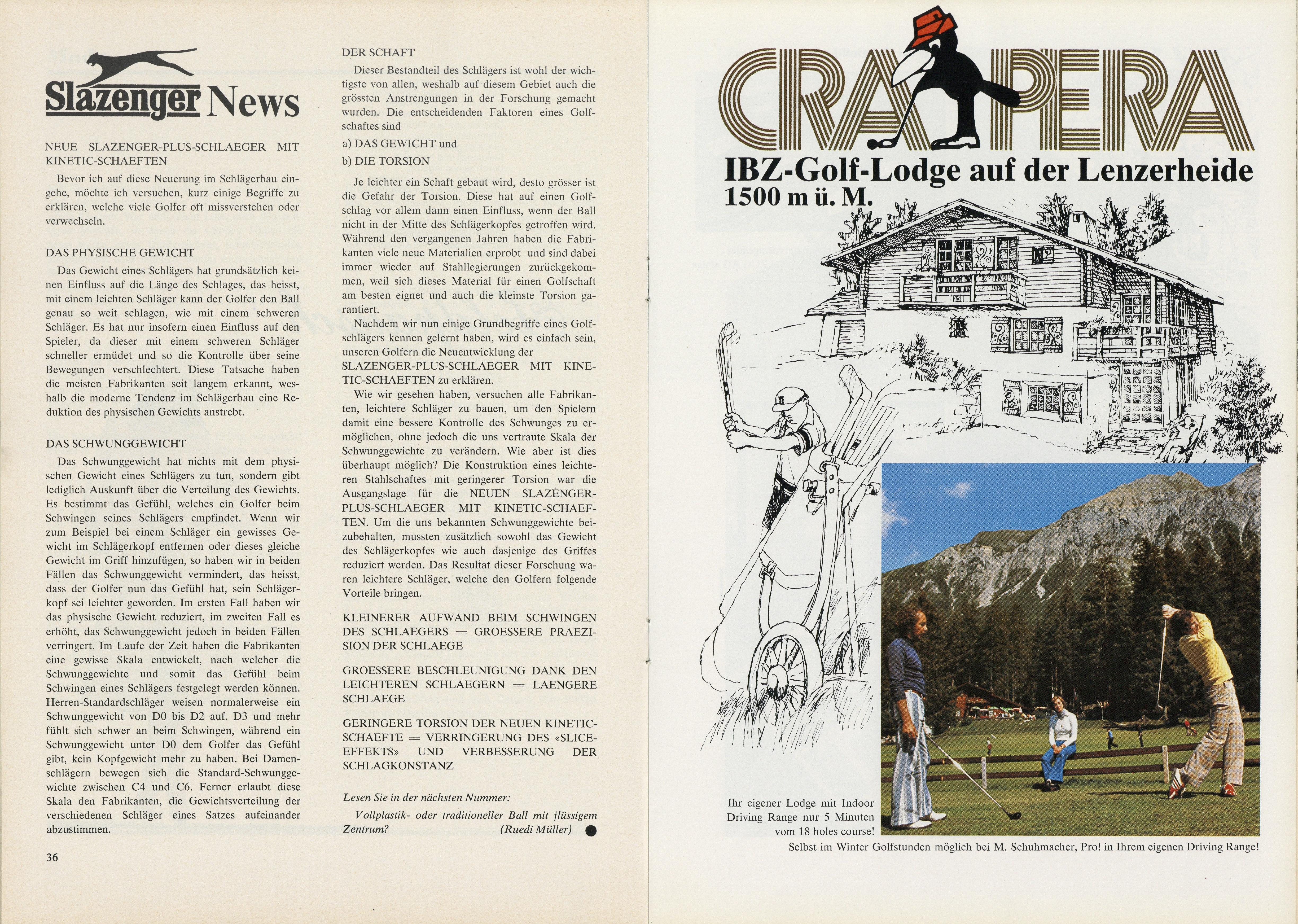 Slazenger News

NEUE SLAZENGER-PLUS-SCHLAEGER MIT KINETIC-SCHAEFTEN

Bevor ich auf diese Neuerung im Schlägerbau eingehe, möchte ich versuchen, kurz einige Begriffe zu erklären, welche viele Golfer oft missverstehen oder verwechseln.

DAS PHYSISCHE GEWICHT

Das Gewicht eines Schlägers hat grundsätzlich keinen Einfluss auf die Länge des Schlages, das heisst, mit einem leichten Schläger kann der Golfer den Ball genau so weit schlagen, wie mit einem schweren Schläger. Es hat nur insofern einen Einfluss auf den Spieler, da dieser mit einem schweren Schläger schneller ermüdet und so die Kontrolle über seine Bewegungen verschlechtert. Diese Tatsache haben die meisten Fabrikanten seit langem erkannt, weshalb die moderne Tendenz im Schlägerbau eine Reduktion des physischen Gewichts anstrebt.

DAS SCHWUNGGEWICHT

Das Schwunggewicht hat nichts mit dem physischen Gewicht eines Schlägers zu tun, sondern gibt lediglich Auskunft über die Verteilung des Gewichts. Es bestimmt das Gefühl, welches ein Golfer beim Schwingen seines Schlägers empfindet. Wenn wir zum Beispiel bei einem Schläger ein gewisses Gewicht im Schlägerkopf entfernen oder dieses gleiche Gewicht im Griff hinzufügen, so haben wir in beiden Fällen das Schwunggewicht vermindert, das heisst, dass der Golfer nun das Gefühl hat, sein Schlägerkopf sei leichter geworden. Im ersten Fall haben wir das physische Gewicht reduziert, im zweiten Fall es erhöht, das Schwunggewicht jedoch in beiden Fällen verringert. Im Laufe der Zeit haben die Fabrikanten eine gewisse Skala entwickelt, nach welcher die Schwunggewichte und somit das Gefühl beim Schwingen eines Schlägers festgelegt werden können. Herren-Standardschläger weisen normalerweise ein Schwunggewicht von D0 bis D2 auf. D3 und mehr fühlt sich schwer an beim Schwingen, während ein Schwunggewicht unter D0 dem Golfer das Gefühl gibt, kein Kopfgewicht mehr zu haben. Bei Damenschlägern bewegen sich die Standard-Schwunggewichte zwischen C4 und C6. Ferner erlaubt diese Skala den Fabrikanten, die Gewichtsverteilung der verschiedenen Schläger eines Satzes aufeinander abzustimmen.

36

DER SCHAFT

Dieser Bestandteil des Schlägers ist wohl der wichtigste von allen, weshalb auf diesem Gebiet auch die grössten Anstrengungen in der Forschung gemacht wurden. Die entscheidenden Faktoren eines Golfschaftes sind

a) DAS GEWICHT und

b) DIE TORSION

Je leichter ein Schaft gebaut wird, desto grösser ist die Gefahr der Torsion. Diese hat auf einen Golfschlag vor allem dann einen Einfluss, wenn der Ball nicht in der Mitte des Schlägerkopfes getroffen wird. Während den vergangenen Jahren haben die Fabrikanten viele neue Materialien erprobt und sind dabei immer wieder auf Stahllegierungen zurückgekommen, weil sich dieses Material für einen Golfschaft am besten eignet und auch die kleinste Torsion garantiert.

Nachdem wir nun einige Grundbegriffe eines Golfschlägers kennen gelernt haben, wird es einfach sein, unseren Golfern die Neuentwicklung der SLAZENGER-PLUS-SCHLAEGER MIT KINETIC-SCHAEFTEN zu erklären.

Wie wir gesehen haben, versuchen alle Fabrikanten, leichtere Schläger zu bauen, um den Spielern damit eine bessere Kontrolle des Schwunges zu ermöglichen, ohne jedoch die uns vertraute Skala der Schwunggewichte zu verändern. Wie aber ist dies überhaupt möglich? Die Konstruktion eines leichteren Stahlschaftes mit geringerer Torsion war die Ausgangslage für die NEUEN SLAZENGER-PLUS-SCHLAEGER MIT KINETIC-SCHAEFTEN. Um die uns bekannten Schwunggewichte beizubehalten, mussten zusätzlich sowohl das Gewicht des Schlägerkopfes wie auch dasjenige des Griffes reduziert werden. Das Resultat dieser Forschung waren leichtere Schläger, welche den Golfern folgende Vorteile bringen.

KLEINERER AUFWAND BEIM SCHWINGEN DES SCHLAEGERS = GROESSERE PRAEZISION DER SCHLAEGE

GROESSERE BESCHLEUNIGUNG DANK DEN LEICHTEREN SCHLAEGERN = LAENGERE SCHLAEGE

GERINGERE TORSION DER NEUEN KINETIC-SCHAEFTE = VERRINGERUNG DES «SLICE-EFFEKTS» UND VERBESSERUNG DER SCHLAGKONSTANZ

Lesen Sie in der nächsten Nummer:

Vollplastik- oder traditioneller Ball mit flüssigem Zentrum? (Ruedi Müller)

CRAPERA

IBZ-Golf-Lodge auf der Lenzerheide
1500 m ü. M.

Ihr eigener Lodge mit Indoor Driving Range nur 5 Minuten vom 18 holes course!

Selbst im Winter Golfstunden möglich bei M. Schuhmacher, Pro! in Ihrem eigenen Driving Range!